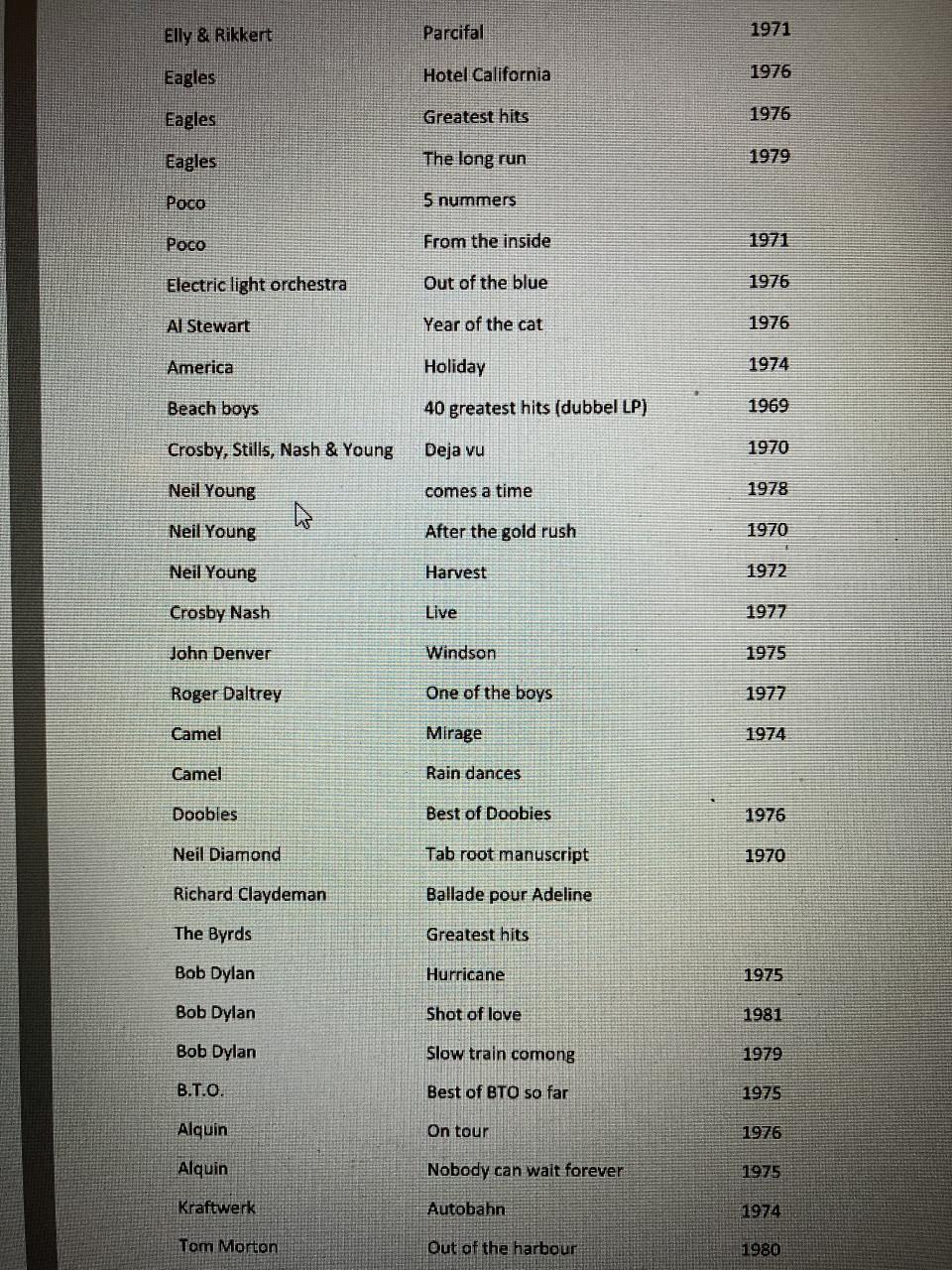 | | | |
|---|---|---|
| Elly & Rikkert | Parcifal | 1971 |
| Eagles | Hotel California | 1976 |
| Eagles | Greatest hits | 1976 |
| Eagles | The long run | 1979 |
| Poco | 5 nummers | |
| Poco | From the inside | 1971 |
| Electric light orchestra | Out of the blue | 1976 |
| Al Stewart | Year of the cat | 1976 |
| America | Holiday | 1974 |
| Beach boys | 40 greatest hits (dubbel LP) | 1969 |
| Crosby, Stills, Nash & Young | Deja vu | 1970 |
| Neil Young | comes a time | 1978 |
| Neil Young | After the gold rush | 1970 |
| Neil Young | Harvest | 1972 |
| Crosby Nash | Live | 1977 |
| John Denver | Windson | 1975 |
| Roger Daltrey | One of the boys | 1977 |
| Camel | Mirage | 1974 |
| Camel | Rain dances | |
| Doobies | Best of Doobies | 1976 |
| Neil Diamond | Tab root manuscript | 1970 |
| Richard Claydeman | Ballade pour Adeline | |
| The Byrds | Greatest hits | |
| Bob Dylan | Hurricane | 1975 |
| Bob Dylan | Shot of love | 1981 |
| Bob Dylan | Slow train comong | 1979 |
| B.T.O. | Best of BTO so far | 1975 |
| Alquin | On tour | 1976 |
| Alquin | Nobody can wait forever | 1975 |
| Kraftwerk | Autobahn | 1974 |
| Tom Morton | Out of the harbour | 1980 |